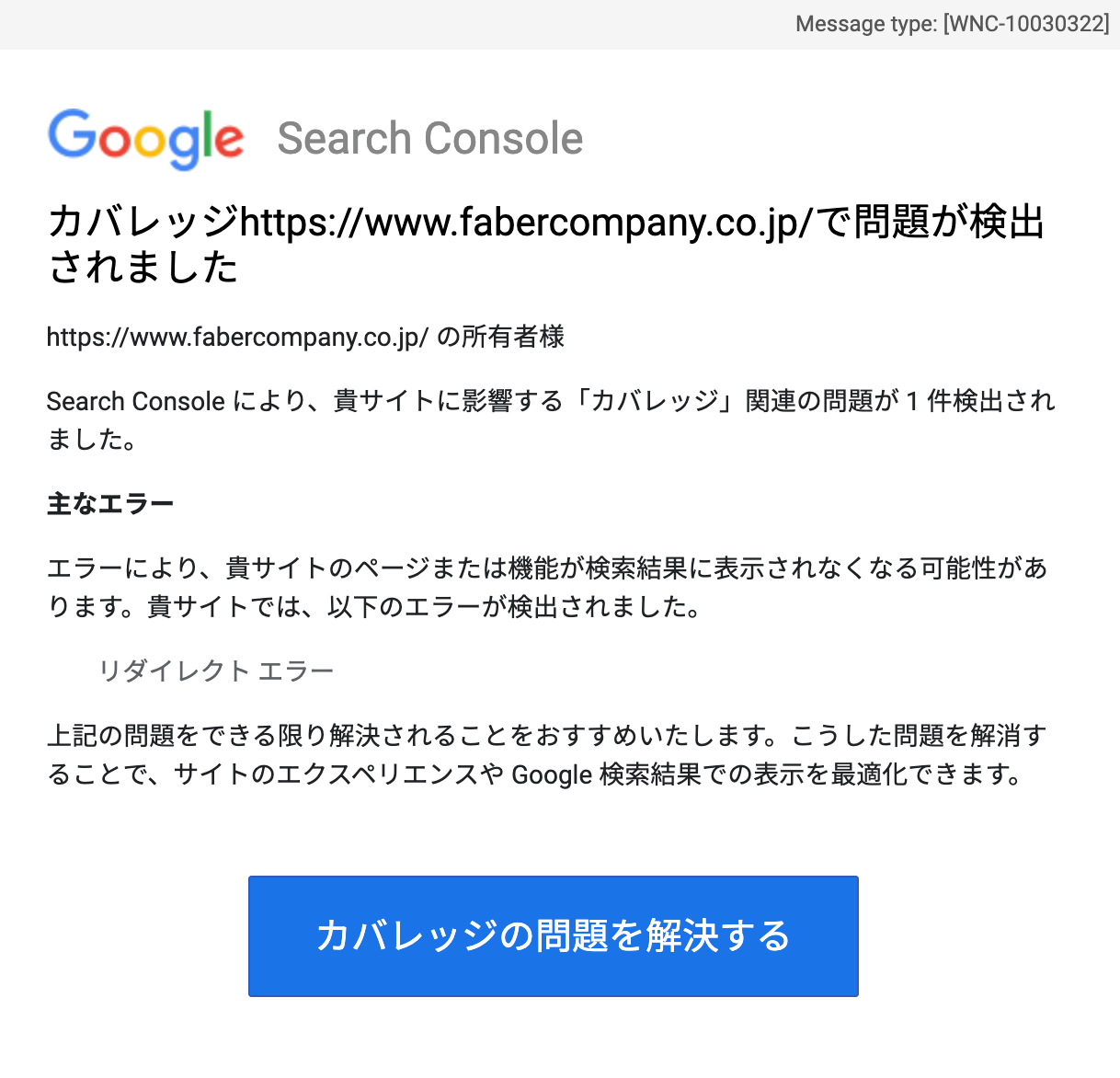 Message type: [WNC-10030322]

Google Search Console

カバレッジhttps://www.fabercompany.co.jp/で問題が検出されました

https://www.fabercompany.co.jp/ の所有者様

Search Console により、貴サイトに影響する「カバレッジ」関連の問題が 1 件検出されました。

主なエラー

エラーにより、貴サイトのページまたは機能が検索結果に表示されなくなる可能性があります。貴サイトでは、以下のエラーが検出されました。

リダイレクト エラー

上記の問題をできる限り解決されることをおすすめいたします。こうした問題を解消することで、サイトのエクスペリエンスや Google 検索結果での表示を最適化できます。

カバレッジの問題を解決する